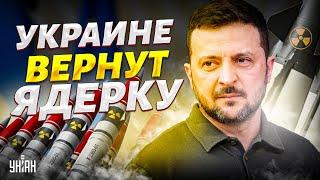 УКРАИНЕ ВЕРНУТ ЯДЕРКУ

УНІАН